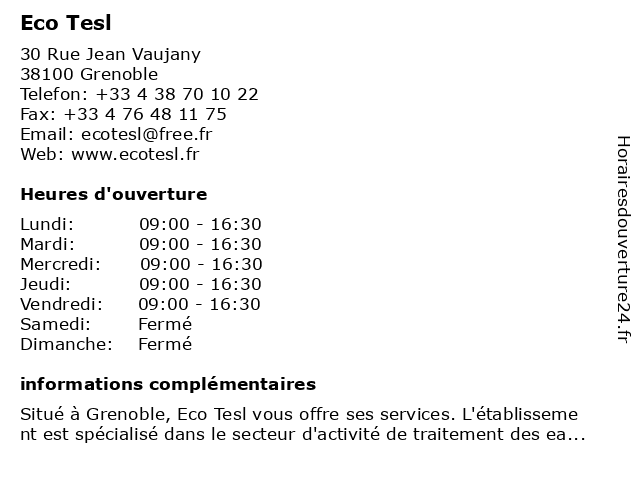 Eco Tesl

30 Rue Jean Vaujany
38100 Grenoble
Telefon: +33 4 38 70 10 22
Fax: +33 4 76 48 11 75
Email: ecotesl@free.fr
Web: www.ecotesl.fr

Heures d'ouverture

| | |
|---|---|
| Lundi: | 09:00 - 16:30 |
| Mardi: | 09:00 - 16:30 |
| Mercredi: | 09:00 - 16:30 |
| Jeudi: | 09:00 - 16:30 |
| Vendredi: | 09:00 - 16:30 |
| Samedi: | Fermé |
| Dimanche: | Fermé |

informations complémentaires

Situé à Grenoble, Eco Tesl vous offre ses services. L'établissement est spécialisé dans le secteur d'activité de traitement des ea...

Horairesdouverture24.fr